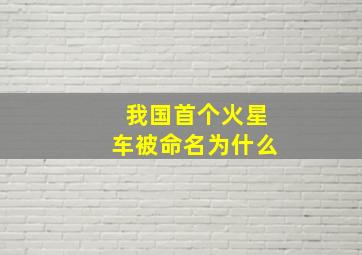 我国首个火星车被命名为什么